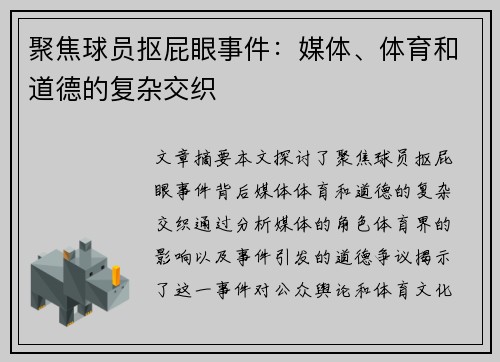 聚焦球员抠屁眼事件：媒体、体育和道德的复杂交织

文章摘要本文探讨了聚焦球员抠屁眼事件背后媒体体育和道德的复杂交织通过分析媒体的角色体育界的影响以及事件引发的道德争议揭示了这一事件对公众舆论和体育文化